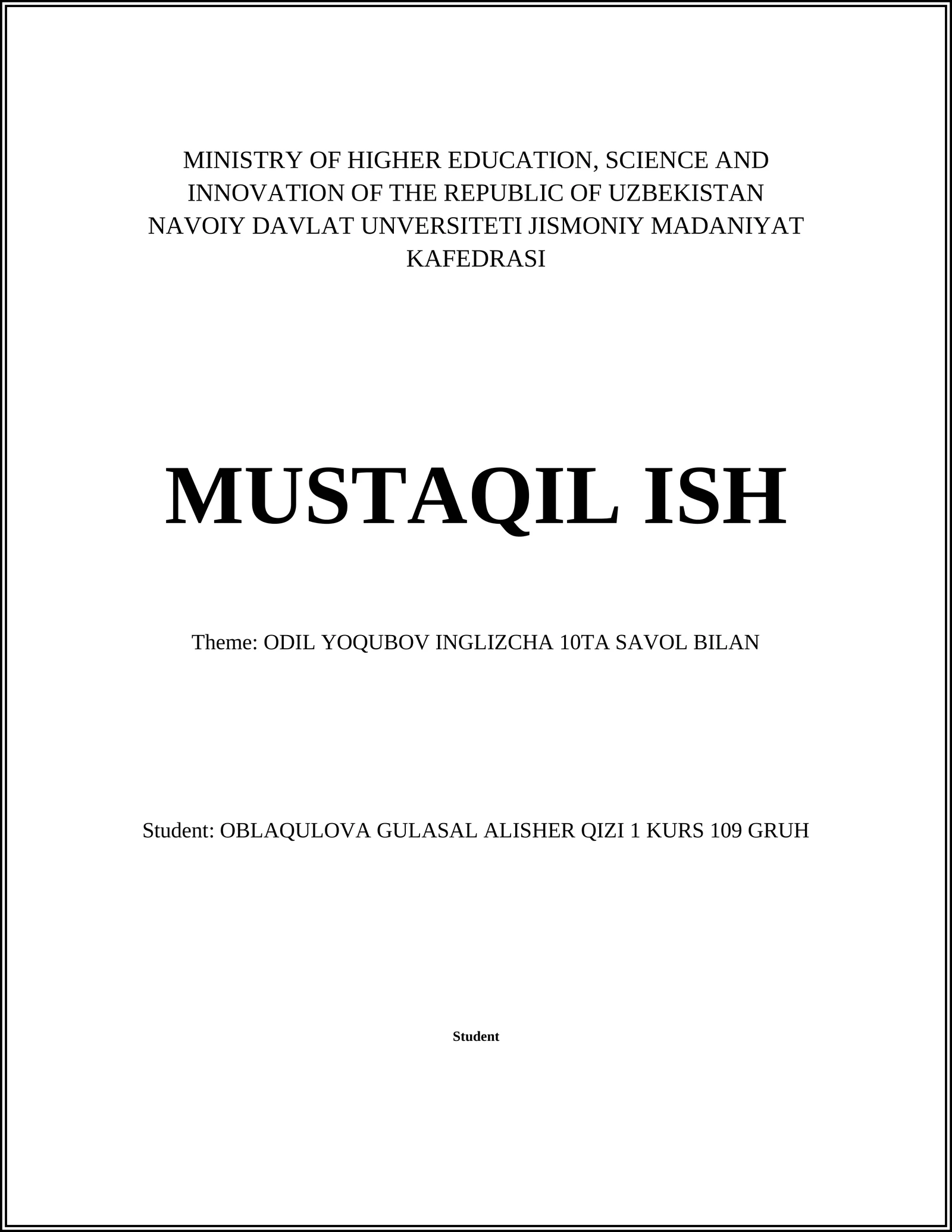 MINISTRY OF HIGHER EDUCATION, SCIENCE AND INNOVATION OF THE REPUBLIC OF UZBEKISTAN
NAVOIY DAVLAT UNVERSITETI JISMONIY MADANIYAT KAFEDRASI

MUSTAQIL ISH

Theme: ODIL YOQUBOV INGLIZCHA 10TA SAVOL BILAN

Student: OBLAQULOVA GULASAL ALISHER QIZI 1 KURS 109 GRUH

Student